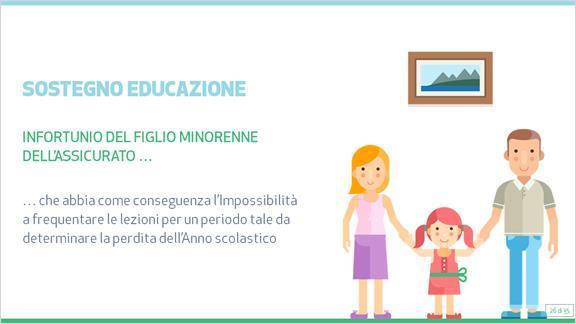 SOSTEGNO EDUCAZIONE

INFORTUNIO DEL FIGLIO MINORENNE DELL'ASSICURATO …

… che abbia come conseguenza l'Impossibilità a frequentare le lezioni per un periodo tale da determinare la perdita dell'Anno scolastico

26 di 35